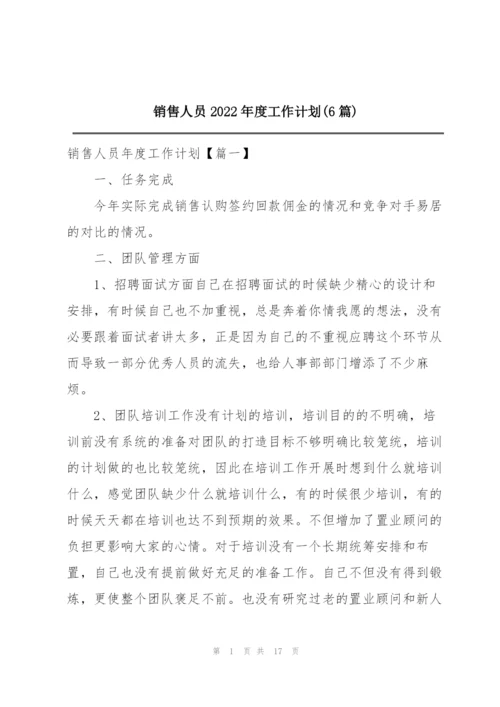 销售人员 2022 年度工作计划(6 篇)

销售人员年度工作计划【篇一】

一、任务完成

今年实际完成销售认购签约回款佣金的情况和竞争对手易居的对比的情况。

二、团队管理方面

1、招聘面试方面自己在招聘面试的时候缺少精心的设计和安排，有时候自己也不加重视，总是奔着你情我愿的想法，没有必要跟着面试者讲太多，正是因为自己的不重视应聘这个环节从而导致一部分优秀人员的流失，也给人事部部门增添了不少麻烦。

2、团队培训工作没有计划的培训，培训目的的不明确，培训前没有系统的准备对团队的打造目标不够明确比较笼统，培训的计划做的也比较笼统，因此在培训工作开展时想到什么就培训什么，感觉团队缺少什么就培训什么，有的时候很少培训，有的时候天天都在培训也达不到预期的效果。不但增加了置业顾问的负担更影响大家的心情。对于培训没有一个长期统筹安排和布置，自己也没有提前做好充足的准备工作。自己不但没有得到锻炼，更使整个团队裹足不前。也没有研究过老的置业顾问和新人

第 1 页 共 17 页